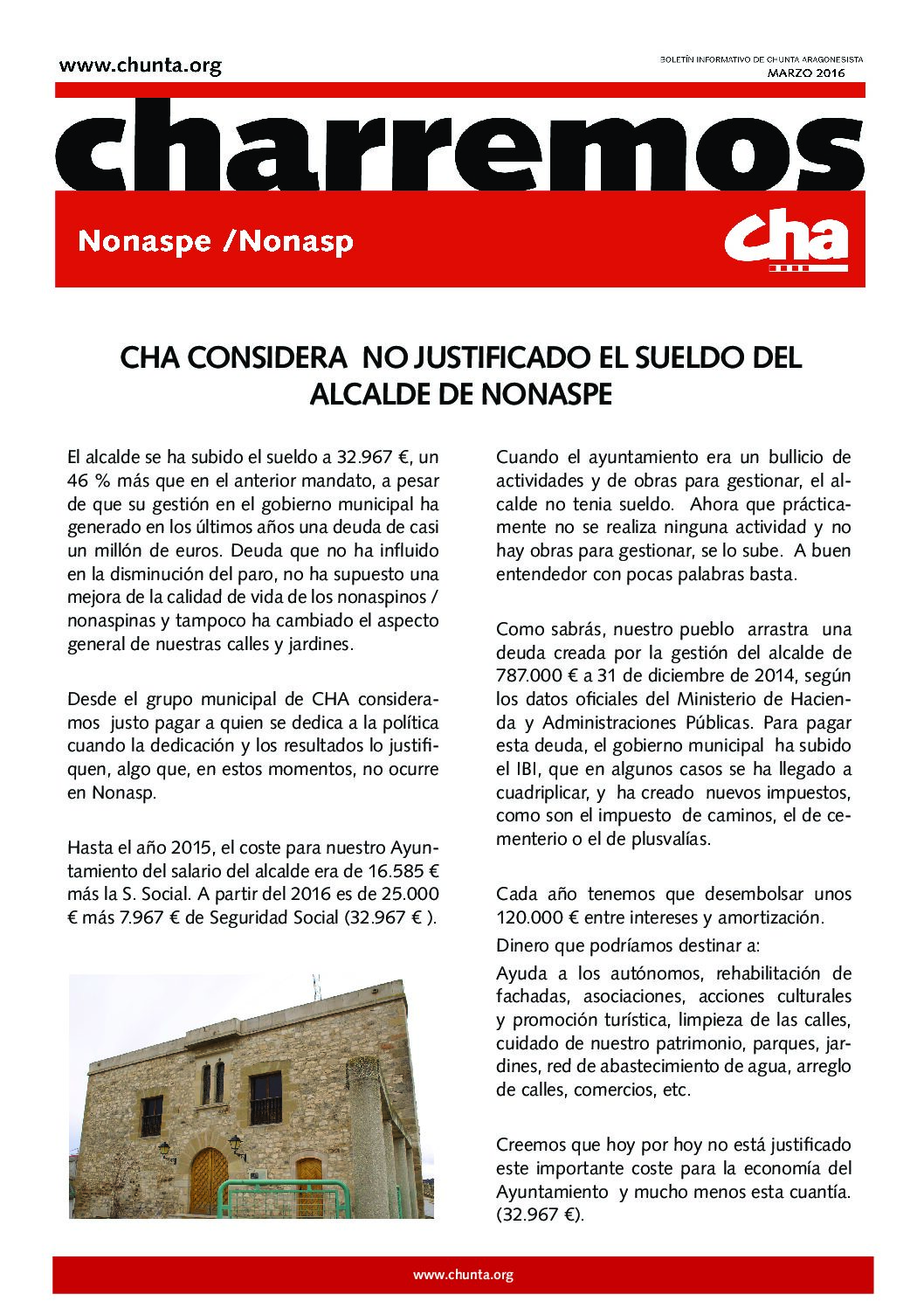 www.chunta.org

BOLETÍN INFORMATIVO DE CHUNTA ARAGONESISTA
MARZO 2016

charremos

Nonaspe /Nonasp

cha

CHA CONSIDERA NO JUSTIFICADO EL SUELDO DEL ALCALDE DE NONASPE

El alcalde se ha subido el sueldo a 32.967 €, un 46 % más que en el anterior mandato, a pesar de que su gestión en el gobierno municipal ha generado en los últimos años una deuda de casi un millón de euros. Deuda que no ha influido en la disminución del paro, no ha supuesto una mejora de la calidad de vida de los nonaspinos / nonaspinas y tampoco ha cambiado el aspecto general de nuestras calles y jardines.

Desde el grupo municipal de CHA consideramos justo pagar a quien se dedica a la política cuando la dedicación y los resultados lo justifiquen, algo que, en estos momentos, no ocurre en Nonasp.

Hasta el año 2015, el coste para nuestro Ayuntamiento del salario del alcalde era de 16.585 € más la S. Social. A partir del 2016 es de 25.000 € más 7.967 € de Seguridad Social (32.967 € ).

Cuando el ayuntamiento era un bullicio de actividades y de obras para gestionar, el alcalde no tenia sueldo. Ahora que prácticamente no se realiza ninguna actividad y no hay obras para gestionar, se lo sube. A buen entendedor con pocas palabras basta.

Como sabrás, nuestro pueblo arrastra una deuda creada por la gestión del alcalde de 787.000 € a 31 de diciembre de 2014, según los datos oficiales del Ministerio de Hacienda y Administraciones Públicas. Para pagar esta deuda, el gobierno municipal ha subido el IBI, que en algunos casos se ha llegado a cuadriplicar, y ha creado nuevos impuestos, como son el impuesto de caminos, el de cementerio o el de plusvalías.

Cada año tenemos que desembolsar unos 120.000 € entre intereses y amortización.

Dinero que podríamos destinar a:

Ayuda a los autónomos, rehabilitación de fachadas, asociaciones, acciones culturales y promoción turística, limpieza de las calles, cuidado de nuestro patrimonio, parques, jardines, red de abastecimiento de agua, arreglo de calles, comercios, etc.

Creemos que hoy por hoy no está justificado este importante coste para la economía del Ayuntamiento y mucho menos esta cuantía. (32.967 €).

www.chunta.org